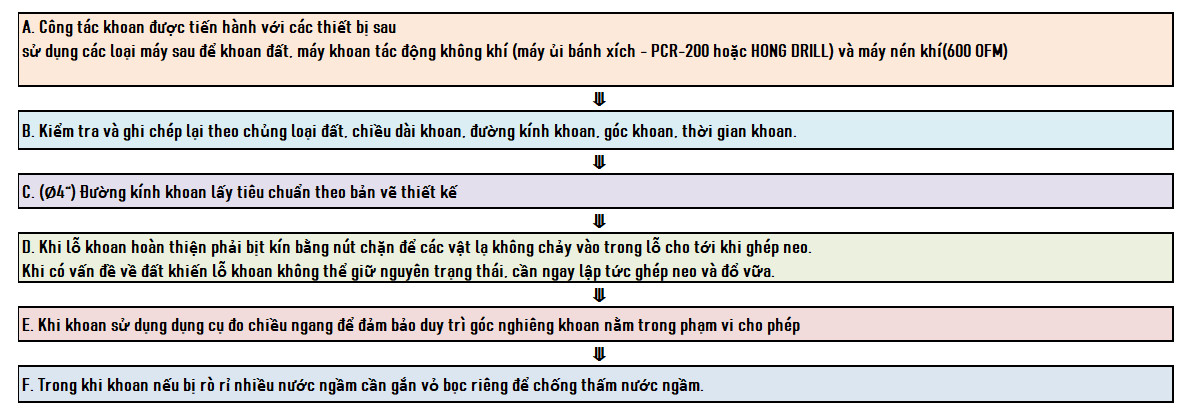 A. Công tác khoan được tiến hành với các thiết bị sau
sử dụng các loại máy sau để khoan đất, máy khoan tác động không khí (máy ủi bánh xích - PCR-200 hoặc HONG DRILL) và máy nén khí(600 OFM)

⇓

B. Kiểm tra và ghi chép lại theo chủng loại đất, chiều dài khoan, đường kính khoan, góc khoan, thời gian khoan.

⇓

C. (Ø4") Đường kính khoan lấy tiêu chuẩn theo bản vẽ thiết kế

⇓

D. Khi lỗ khoan hoàn thiện phải bịt kín bằng nút chặn để các vật lạ không chảy vào trong lỗ cho tới khi ghép neo.
Khi có vấn đề về đất khiến lỗ khoan không thể giữ nguyên trạng thái, cần ngay lập tức ghép neo và đổ vữa.

⇓

E. Khi khoan sử dụng dụng cụ đo chiều ngang để đảm bảo duy trì góc nghiêng khoan nằm trong phạm vi cho phép

⇓

F. Trong khi khoan nếu bị rò rỉ nhiều nước ngầm cần gắn vỏ bọc riêng để chống thấm nước ngầm.